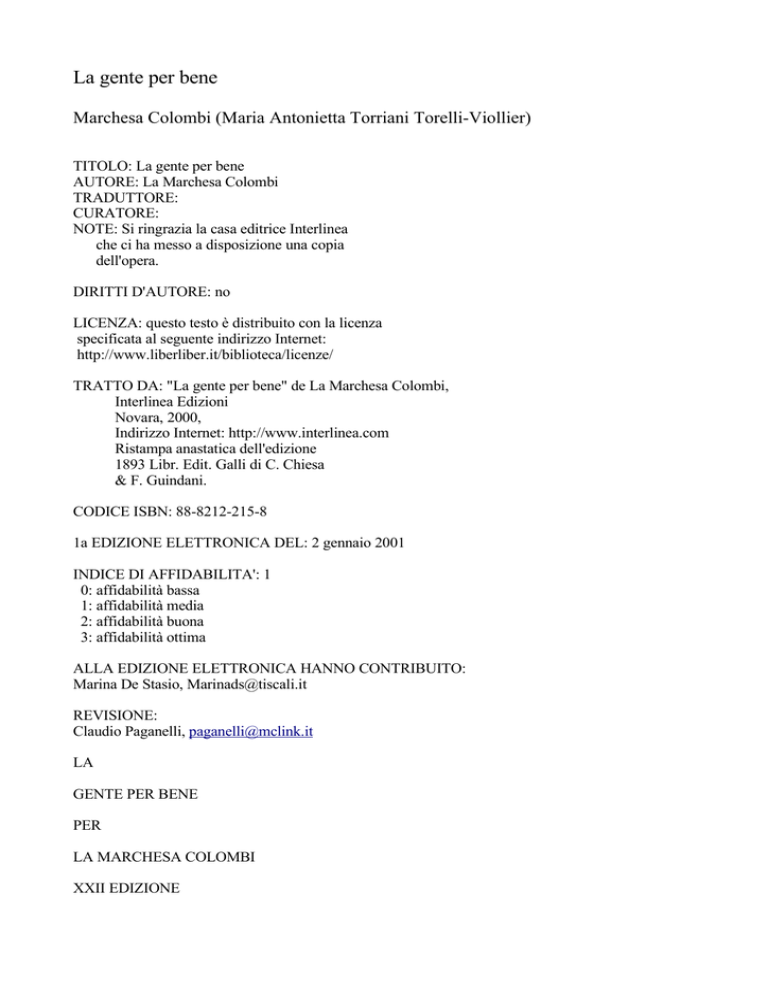 La gente per bene

Marchesa Colombi (Maria Antonietta Torriani Torelli-Viollier)

TITOLO: La gente per bene
AUTORE: La Marchesa Colombi
TRADUTTORE:
CURATORE:
NOTE: Si ringrazia la casa editrice Interlinea che ci ha messo a disposizione una copia dell'opera.

DIRITTI D'AUTORE: no

LICENZA: questo testo è distribuito con la licenza specificata al seguente indirizzo Internet: http://www.liberliber.it/biblioteca/licenze/

TRATTO DA: "La gente per bene" de La Marchesa Colombi, Interlinea Edizioni
Novara, 2000,
Indirizzo Internet: http://www.interlinea.com
Ristampa anastatica dell'edizione 1893 Libr. Edit. Galli di C. Chiesa & F. Guindani.

CODICE ISBN: 88-8212-215-8

1a EDIZIONE ELETTRONICA DEL: 2 gennaio 2001

INDICE DI AFFIDABILITA': 1
0: affidabilità bassa
1: affidabilità media
2: affidabilità buona
3: affidabilità ottima

ALLA EDIZIONE ELETTRONICA HANNO CONTRIBUITO:
Marina De Stasio, Marinads@tiscali.it

REVISIONE:
Claudio Paganelli, paganelli@mclink.it

LA

GENTE PER BENE

PER

LA MARCHESA COLOMBI

XXII EDIZIONE